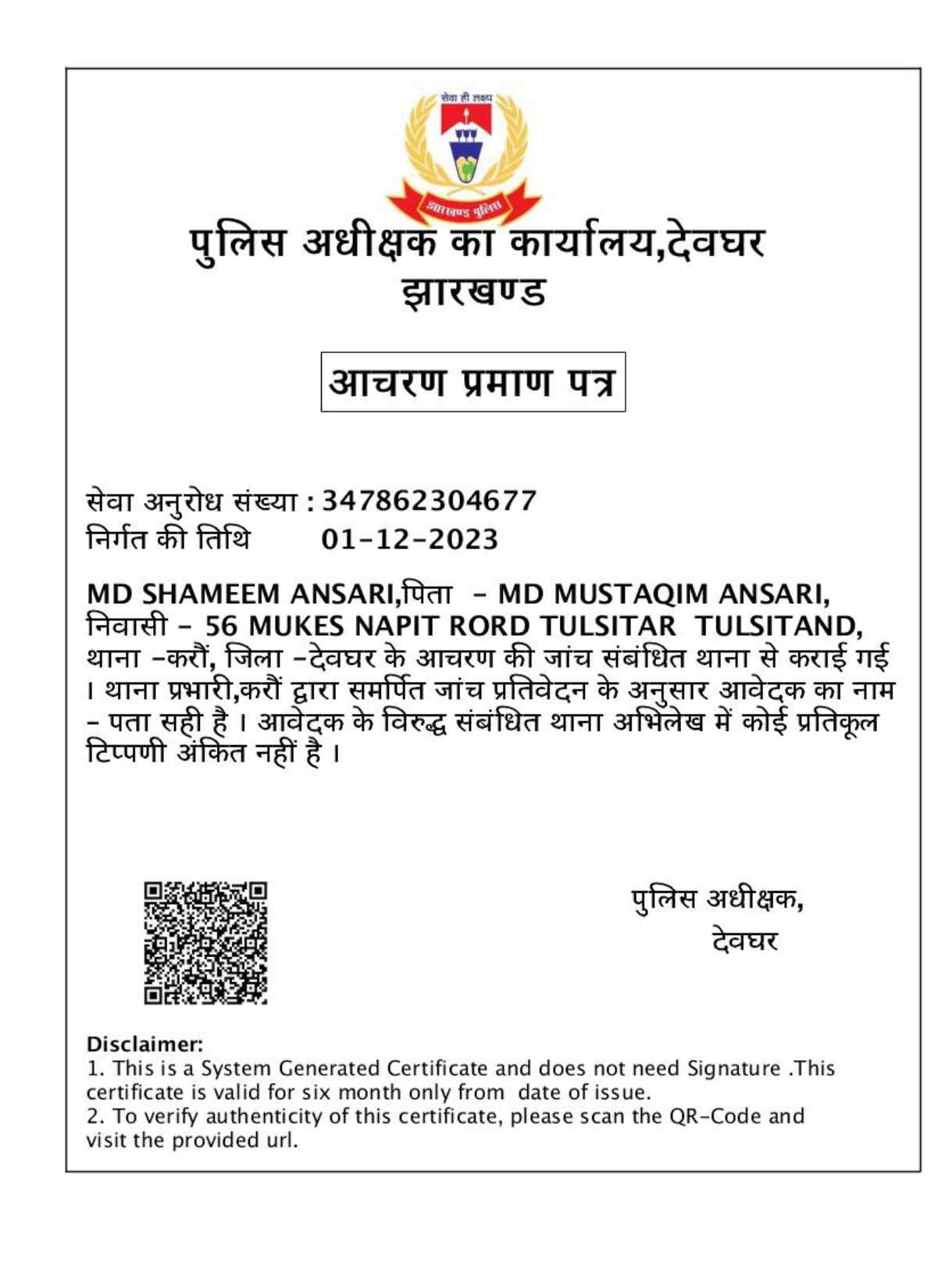 सेवा ही लक्ष्य

झारखण्ड पुलिस

पुलिस अधीक्षक का कार्यालय,देवघर
झारखण्ड

आचरण प्रमाण पत्र

सेवा अनुरोध संख्या : 347862304677
निर्गत की तिथि 01-12-2023

MD SHAMEEM ANSARI,पिता - MD MUSTAQIM ANSARI, निवासी - 56 MUKES NAPIT RORD TULSITAR TULSITAND, थाना -करौं, जिला -देवघर के आचरण की जांच संबंधित थाना से कराई गई । थाना प्रभारी,करौं द्वारा समर्पित जांच प्रतिवेदन के अनुसार आवेदक का नाम - पता सही है । आवेदक के विरुद्ध संबंधित थाना अभिलेख में कोई प्रतिकूल टिप्पणी अंकित नहीं है ।

पुलिस अधीक्षक,
देवघर

Disclaimer:
1. This is a System Generated Certificate and does not need Signature .This certificate is valid for six month only from date of issue.
2. To verify authenticity of this certificate, please scan the QR-Code and visit the provided url.